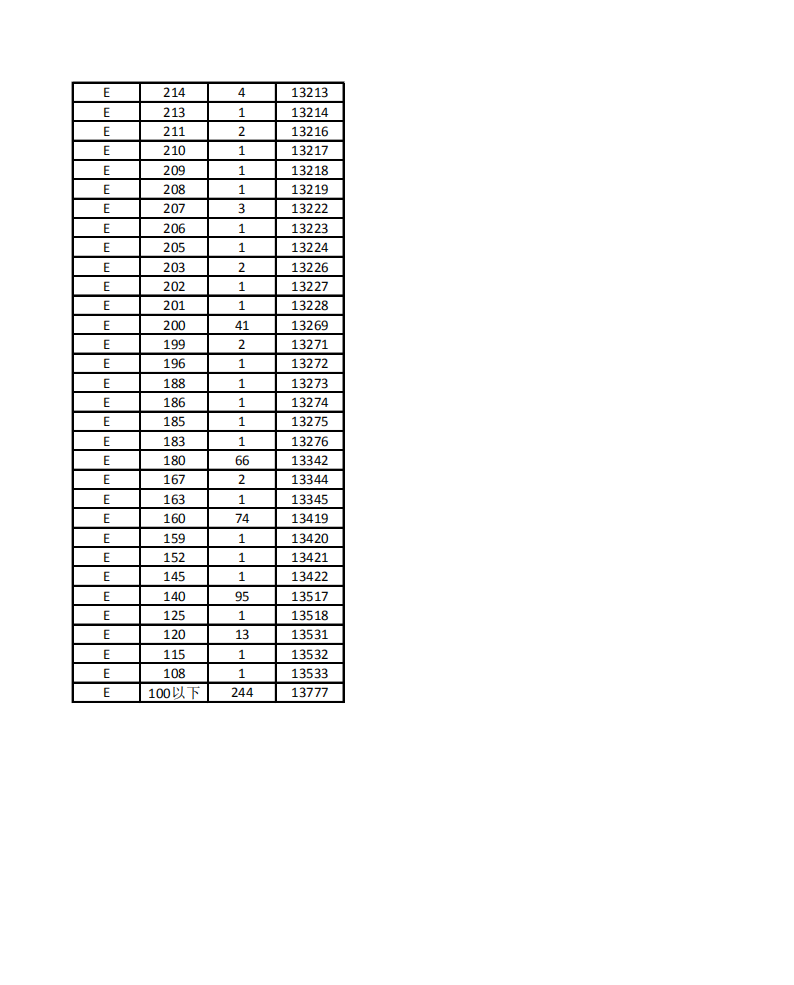 | E | 214 | 4 | 13213 |
|---|---|---|---|
| E | 213 | 1 | 13214 |
| E | 211 | 2 | 13216 |
| E | 210 | 1 | 13217 |
| E | 209 | 1 | 13218 |
| E | 208 | 1 | 13219 |
| E | 207 | 3 | 13222 |
| E | 206 | 1 | 13223 |
| E | 205 | 1 | 13224 |
| E | 203 | 2 | 13226 |
| E | 202 | 1 | 13227 |
| E | 201 | 1 | 13228 |
| E | 200 | 41 | 13269 |
| E | 199 | 2 | 13271 |
| E | 196 | 1 | 13272 |
| E | 188 | 1 | 13273 |
| E | 186 | 1 | 13274 |
| E | 185 | 1 | 13275 |
| E | 183 | 1 | 13276 |
| E | 180 | 66 | 13342 |
| E | 167 | 2 | 13344 |
| E | 163 | 1 | 13345 |
| E | 160 | 74 | 13419 |
| E | 159 | 1 | 13420 |
| E | 152 | 1 | 13421 |
| E | 145 | 1 | 13422 |
| E | 140 | 95 | 13517 |
| E | 125 | 1 | 13518 |
| E | 120 | 13 | 13531 |
| E | 115 | 1 | 13532 |
| E | 108 | 1 | 13533 |
| E | 100以下 | 244 | 13777 |